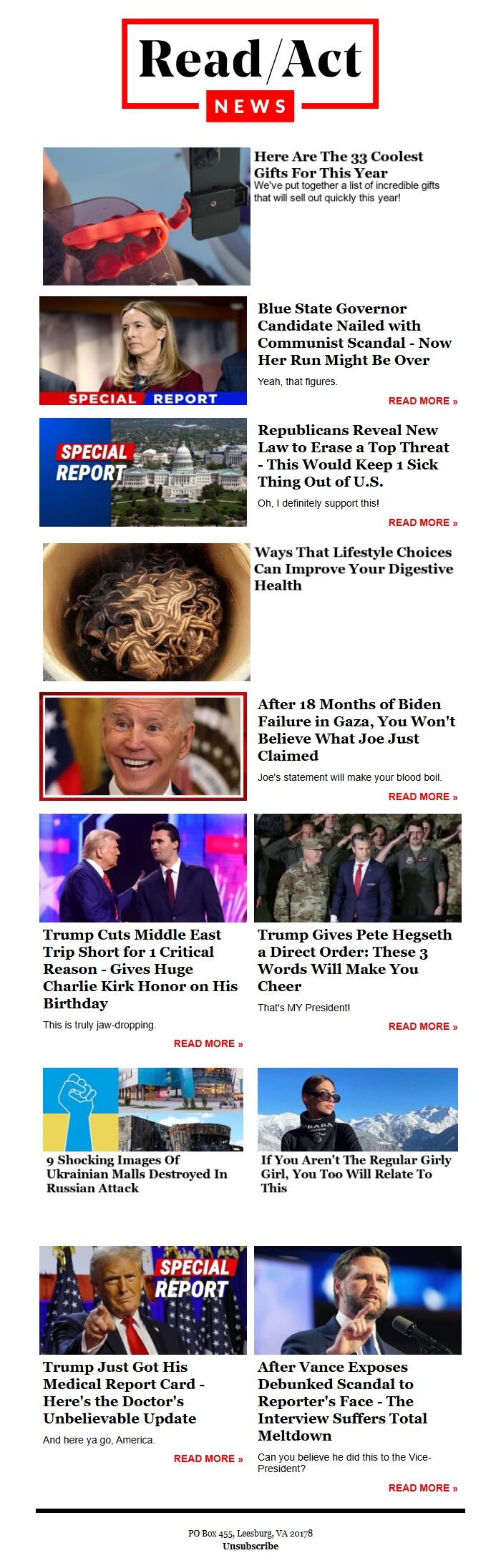 Read/Act
NEWS

Here Are The 33 Coolest Gifts For This Year
We've put together a list of incredible gifts that will sell out quickly this year!

SPECIAL REPORT

Blue State Governor Candidate Nailed with Communist Scandal - Now Her Run Might Be Over

Yeah, that figures.

READ MORE »

SPECIAL REPORT

Republicans Reveal New Law to Erase a Top Threat - This Would Keep 1 Sick Thing Out of U.S.

Oh, I definitely support this!

READ MORE »

Ways That Lifestyle Choices Can Improve Your Digestive Health

After 18 Months of Biden Failure in Gaza, You Won't Believe What Joe Just Claimed

Joe's statement will make your blood boil.

READ MORE »

Trump Cuts Middle East Trip Short for 1 Critical Reason - Gives Huge Charlie Kirk Honor on His Birthday

This is truly jaw-dropping.

READ MORE »

Trump Gives Pete Hegseth a Direct Order: These 3 Words Will Make You Cheer

That's MY President!

READ MORE »

9 Shocking Images Of Ukrainian Malls Destroyed In Russian Attack

If You Aren't The Regular Girly Girl, You Too Will Relate To This

SPECIAL REPORT

Trump Just Got His Medical Report Card - Here's the Doctor's Unbelievable Update

And here ya go, America.

READ MORE »

After Vance Exposes Debunked Scandal to Reporter's Face - The Interview Suffers Total Meltdown

Can you believe he did this to the Vice-President?

READ MORE »

PO Box 455, Leesburg, VA 20178
Unsubscribe